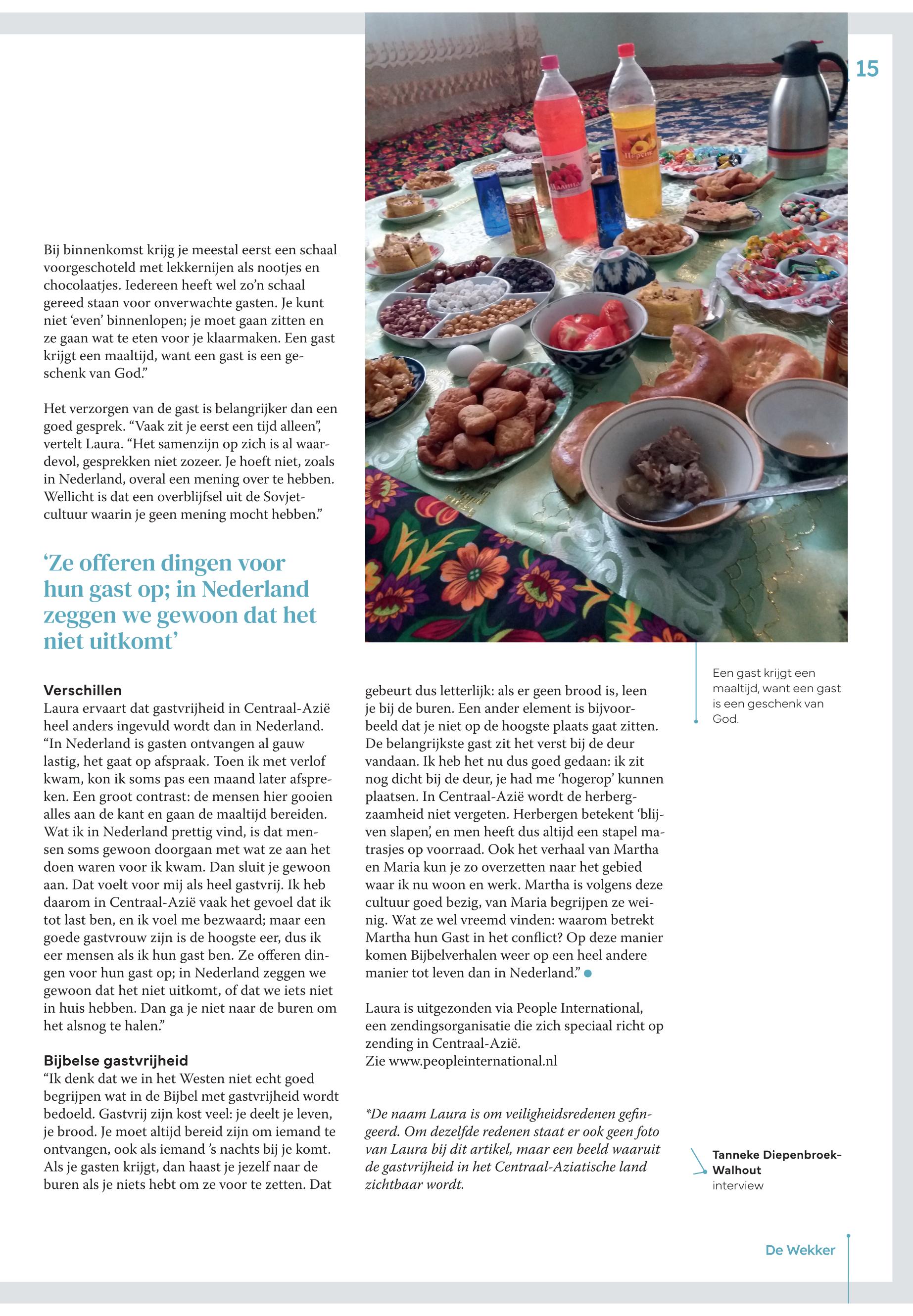 15

Bij binnenkomst krijg je meestal eerst een schaal voorgeschoteld met lekkernijen als nootjes en chocolaatjes. Iedereen heeft wel zo'n schaal gereed staan voor onverwachte gasten. Je kunt niet 'even' binnenlopen; je moet gaan zitten en ze gaan wat te eten voor je klaarmaken. Een gast krijgt een maaltijd, want een gast is een geschenk van God."

Het verzorgen van de gast is belangrijker dan een goed gesprek. "Vaak zit je eerst een tijd alleen", vertelt Laura. "Het samenzijn op zich is al waardevol, gesprekken niet zozeer. Je hoeft niet, zoals in Nederland, overal een mening over te hebben. Wellicht is dat een overblijfsel uit de Sovjetcultuur waarin je geen mening mocht hebben."

'Ze offeren dingen voor hun gast op; in Nederland zeggen we gewoon dat het niet uitkomt'

Verschillen
Laura ervaart dat gastvrijheid in Centraal-Azië heel anders ingevuld wordt dan in Nederland. "In Nederland is gasten ontvangen al gauw lastig, het gaat op afspraak. Toen ik met verlof kwam, kon ik soms pas een maand later afspreken. Een groot contrast: de mensen hier gooien alles aan de kant en gaan de maaltijd bereiden. Wat ik in Nederland prettig vind, is dat mensen soms gewoon doorgaan met wat ze aan het doen waren voor ik kwam. Dan sluit je gewoon aan. Dat voelt voor mij als heel gastvrij. Ik heb daarom in Centraal-Azië vaak het gevoel dat ik tot last ben, en ik voel me bezwaard; maar een goede gastvrouw zijn is de hoogste eer, dus ik eer mensen als ik hun gast ben. Ze offeren dingen voor hun gast op; in Nederland zeggen we gewoon dat het niet uitkomt, of dat we iets niet in huis hebben. Dan ga je niet naar de buren om het alsnog te halen."

Bijbelse gastvrijheid
"Ik denk dat we in het Westen niet echt goed begrijpen wat in de Bijbel met gastvrijheid wordt bedoeld. Gastvrij zijn kost veel: je deelt je leven, je brood. Je moet altijd bereid zijn om iemand te ontvangen, ook als iemand 's nachts bij je komt. Als je gasten krijgt, dan haast je jezelf naar de buren als je niets hebt om ze voor te zetten. Dat gebeurt dus letterlijk: als er geen brood is, leen je bij de buren. Een ander element is bijvoorbeeld dat je niet op de hoogste plaats gaat zitten. De belangrijkste gast zit het verst bij de deur vandaan. Ik heb het nu dus goed gedaan: ik zit nog dicht bij de deur, je had me 'hogerop' kunnen plaatsen. In Centraal-Azië wordt de herbergzaamheid niet vergeten. Herbergen betekent 'blijven slapen', en men heeft dus altijd een stapel matrasjes op voorraad. Ook het verhaal van Martha en Maria kun je zo overzetten naar het gebied waar ik nu woon en werk. Martha is volgens deze cultuur goed bezig, van Maria begrijpen ze weinig. Wat ze wel vreemd vinden: waarom betrekt Martha hun Gast in het conflict? Op deze manier komen Bijbelverhalen weer op een heel andere manier tot leven dan in Nederland."

Laura is uitgezonden via People International, een zendingsorganisatie die zich speciaal richt op zending in Centraal-Azië.
Zie www.peopleinternational.nl

*De naam Laura is om veiligheidsredenen gefingeerd. Om dezelfde redenen staat er ook geen foto van Laura bij dit artikel, maar een beeld waaruit de gastvrijheid in het Centraal-Aziatische land zichtbaar wordt.

Een gast krijgt een maaltijd, want een gast is een geschenk van God.

Tanneke Diepenbroek-Walhout
interview

De Wekker